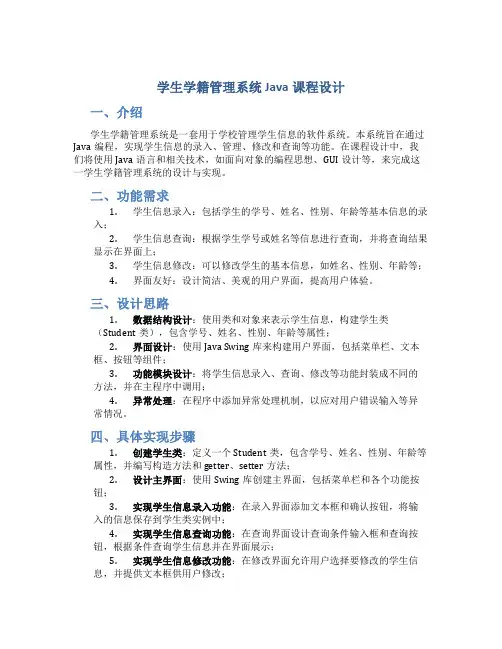 学生学籍管理系统 Java 课程设计

一、介绍

学生学籍管理系统是一套用于学校管理学生信息的软件系统。本系统旨在通过 Java 编程，实现学生信息的录入、管理、修改和查询等功能。在课程设计中，我们将使用 Java 语言和相关技术，如面向对象的编程思想、GUI 设计等，来完成这一学生学籍管理系统的设计与实现。

二、功能需求

1. 学生信息录入：包括学生的学号、姓名、性别、年龄等基本信息的录入；

2. 学生信息查询：根据学生学号或姓名等信息进行查询，并将查询结果显示在界面上；

3. 学生信息修改：可以修改学生的基本信息，如姓名、性别、年龄等；

4. 界面友好：设计简洁、美观的用户界面，提高用户体验。

三、设计思路

1. 数据结构设计：使用类和对象来表示学生信息，构建学生类（Student 类），包含学号、姓名、性别、年龄等属性；

2. 界面设计：使用 Java Swing 库来构建用户界面，包括菜单栏、文本框、按钮等组件；

3. 功能模块设计：将学生信息录入、查询、修改等功能封装成不同的方法，并在主程序中调用；

4. 异常处理：在程序中添加异常处理机制，以应对用户错误输入等异常情况。

四、具体实现步骤

1. 创建学生类：定义一个 Student 类，包含学号、姓名、性别、年龄等属性，并编写构造方法和 getter、setter 方法；

2. 设计主界面：使用 Swing 库创建主界面，包括菜单栏和各个功能按钮；

3. 实现学生信息录入功能：在录入界面添加文本框和确认按钮，将输入的信息保存到学生类实例中；

4. 实现学生信息查询功能：在查询界面设计查询条件输入框和查询按钮，根据条件查询学生信息并在界面展示；

5. 实现学生信息修改功能：在修改界面允许用户选择要修改的学生信息，并提供文本框供用户修改；